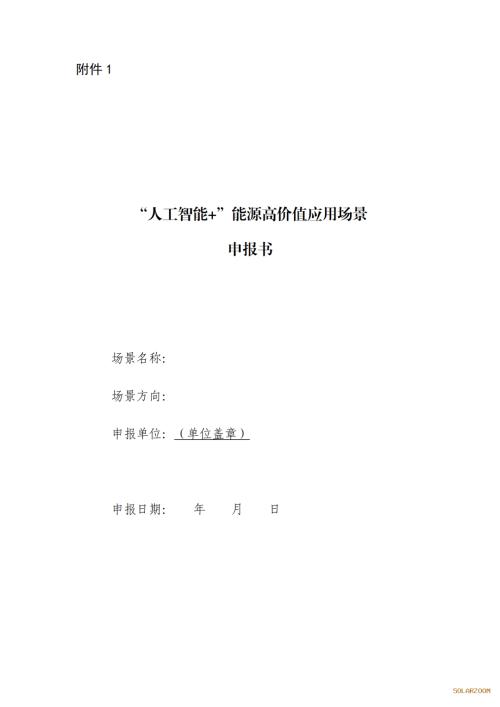 附件1

“人工智能+”能源高价值应用场景

申报书

场景名称:

场景方向:

申报单位:(单位盖章)

申报日期: 年 月 日

SOLARZOOM